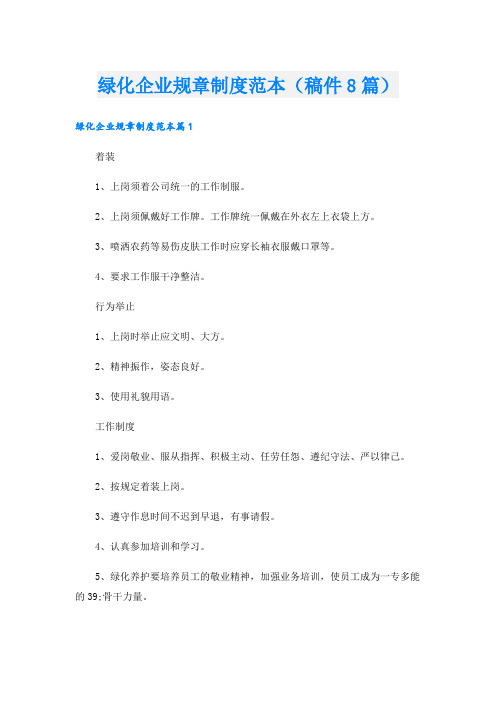 绿化企业规章制度范本（稿件8篇）

绿化企业规章制度范本篇1

着装

1、上岗须着公司统一的工作制服。

2、上岗须佩戴好工作牌。工作牌统一佩戴在外衣左上衣袋上方。

3、喷洒农药等易伤皮肤工作时应穿长袖衣服戴口罩等。

4、要求工作服干净整洁。

行为举止

1、上岗时举止应文明、大方。

2、精神振作，姿态良好。

3、使用礼貌用语。

工作制度

1、爱岗敬业、服从指挥、积极主动、任劳任怨、遵纪守法、严以律己。

2、按规定着装上岗。

3、遵守作息时间不迟到早退，有事请假。

4、认真参加培训和学习。

5、绿化养护要培养员工的敬业精神，加强业务培训，使员工成为一专多能的39;骨干力量。